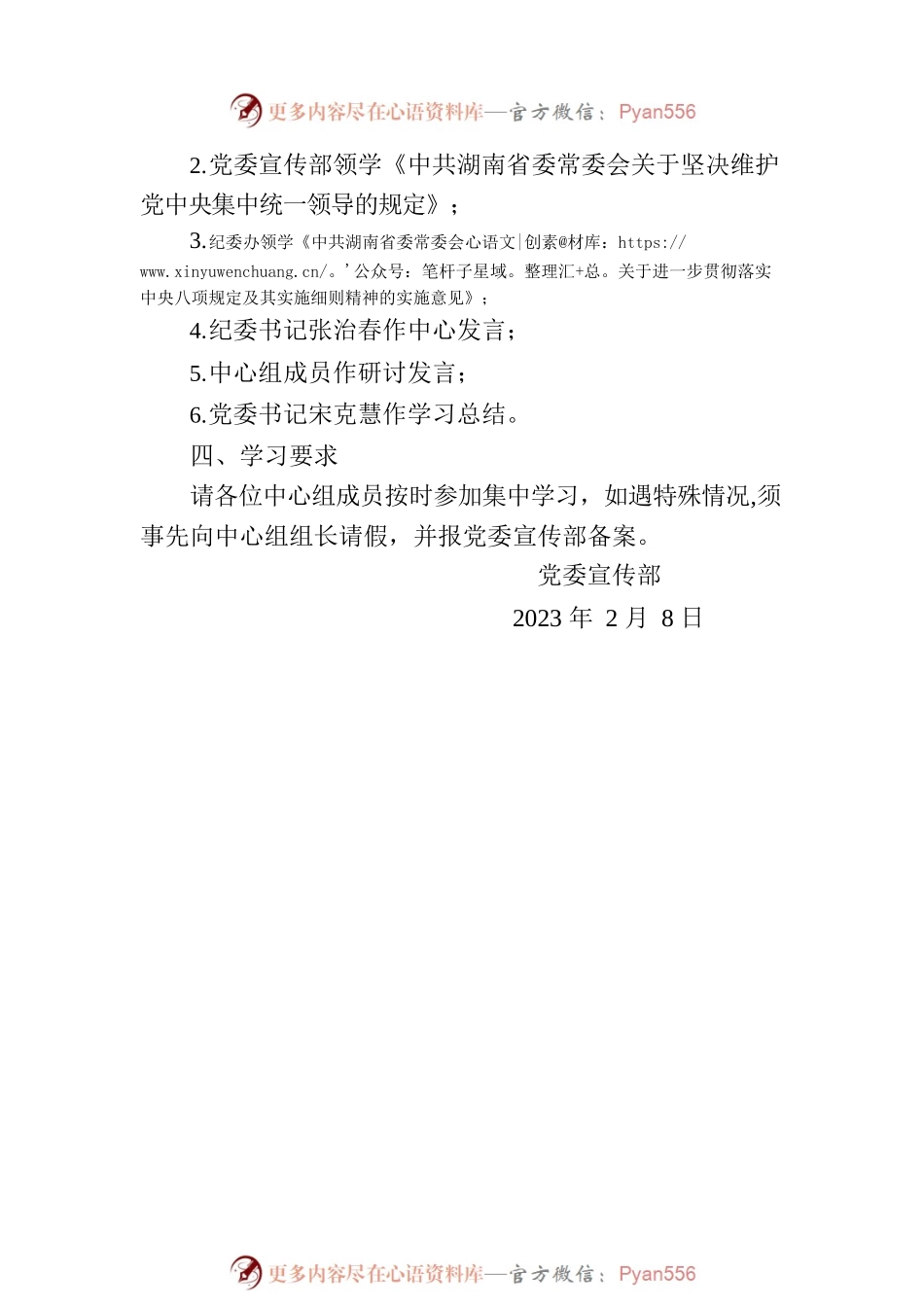 更多内容尽在心语资料库—官方微信：Pyan556

2.党委宣传部领学《中共湖南省委常委会关于坚决维护党中央集中统一领导的规定》；

3.纪委办领学《中共湖南省委常委会心语文|创素@材库：https://www.xinyuwenchuang.cn/。'公众号：笔杆子星域。整理汇+总。关于进一步贯彻落实中央八项规定及其实施细则精神的实施意见》；

4.纪委书记张治春作中心发言；

5.中心组成员作研讨发言；

6.党委书记宋克慧作学习总结。

四、学习要求

请各位中心组成员按时参加集中学习，如遇特殊情况,须事先向中心组组长请假，并报党委宣传部备案。

党委宣传部

2023 年 2 月 8 日

更多内容尽在心语资料库—官方微信：Pyan556